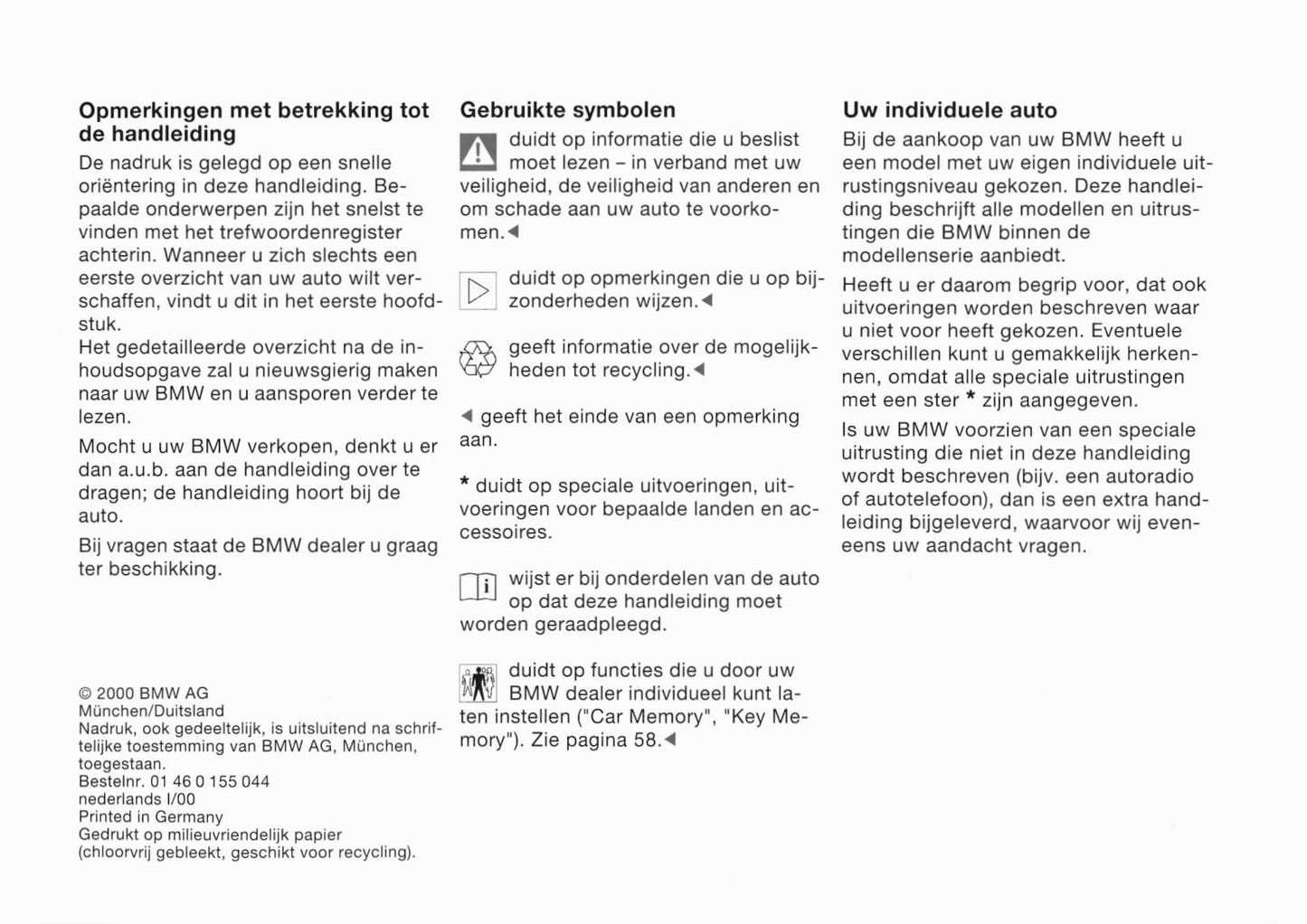 Opmerkingen met betrekking tot de handleiding

De nadruk is gelegd op een snelle oriëntering in deze handleiding. Bepaalde onderwerpen zijn het snelst te vinden met het trefwoordenregister achterin. Wanneer u zich slechts een eerste overzicht van uw auto wilt verschaffen, vindt u dit in het eerste hoofdstuk.
Het gedetailleerde overzicht na de inhoudsopgave zal u nieuwsgierig maken naar uw BMW en u aansporen verder te lezen.

Mocht u uw BMW verkopen, denkt u er dan a.u.b. aan de handleiding over te dragen; de handleiding hoort bij de auto.

Bij vragen staat de BMW dealer u graag ter beschikking.

© 2000 BMW AG
München/Duitsland
Nadruk, ook gedeeltelijk, is uitsluitend na schriftelijke toestemming van BMW AG, München, toegestaan.
Bestelnr. 01 46 0 155 044
nederlands I/00
Printed in Germany
Gedrukt op milieuvriendelijk papier (chloorvrij gebleekt, geschikt voor recycling).

Gebruikte symbolen

duidt op informatie die u beslist moet lezen – in verband met uw veiligheid, de veiligheid van anderen en om schade aan uw auto te voorkomen.◄

duidt op opmerkingen die u op bijzonderheden wijzen.◄

geeft informatie over de mogelijkheden tot recycling.◄

◄ geeft het einde van een opmerking aan.

* duidt op speciale uitvoeringen, uitvoeringen voor bepaalde landen en accessoires.

wijst er bij onderdelen van de auto op dat deze handleiding moet worden geraadpleegd.

duidt op functies die u door uw BMW dealer individueel kunt laten instellen ("Car Memory", "Key Memory"). Zie pagina 58.◄

Uw individuele auto

Bij de aankoop van uw BMW heeft u een model met uw eigen individuele uitrustingsniveau gekozen. Deze handleiding beschrijft alle modellen en uitrustingen die BMW binnen de modellenserie aanbiedt.

Heeft u er daarom begrip voor, dat ook uitvoeringen worden beschreven waar u niet voor heeft gekozen. Eventuele verschillen kunt u gemakkelijk herkennen, omdat alle speciale uitrustingen met een ster * zijn aangegeven.

Is uw BMW voorzien van een speciale uitrusting die niet in deze handleiding wordt beschreven (bijv. een autoradio of autotelefoon), dan is een extra handleiding bijgeleverd, waarvoor wij eveneens uw aandacht vragen.